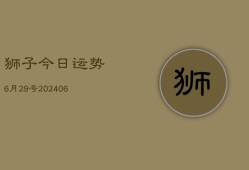 狮子今日运势

6月29号202406

狮